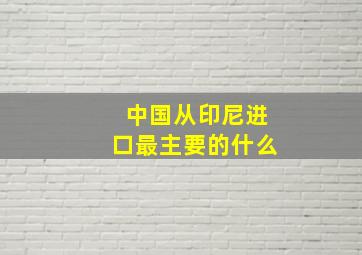 中国从印尼进口最主要的什么